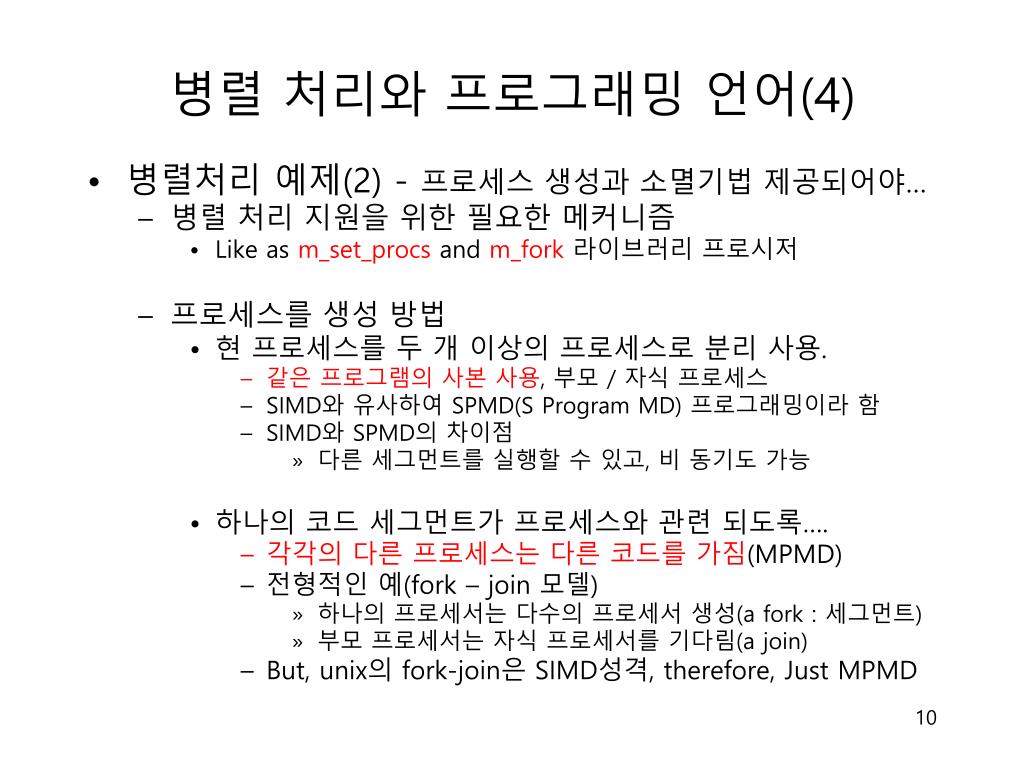 병렬 처리와 프로그래밍 언어(4)

• 병렬처리 예제(2) - 프로세스 생성과 소멸기법 제공되어야…
– 병렬 처리 지원을 위한 필요한 메커니즘
• Like as m_set_procs and m_fork 라이브러리 프로시저

– 프로세스를 생성 방법
• 현 프로세스를 두 개 이상의 프로세스로 분리 사용.
– 같은 프로그램의 사본 사용, 부모 / 자식 프로세스
– SIMD와 유사하여 SPMD(S Program MD) 프로그래밍이라 함
– SIMD와 SPMD의 차이점
» 다른 세그먼트를 실행할 수 있고, 비 동기도 가능

• 하나의 코드 세그먼트가 프로세스와 관련 되도록….
– 각각의 다른 프로세스는 다른 코드를 가짐(MPMD)
– 전형적인 예(fork – join 모델)
» 하나의 프로세서는 다수의 프로세서 생성(a fork : 세그먼트)
» 부모 프로세서는 자식 프로세서를 기다림(a join)
– But, unix의 fork-join은 SIMD성격, therefore, Just MPMD

10